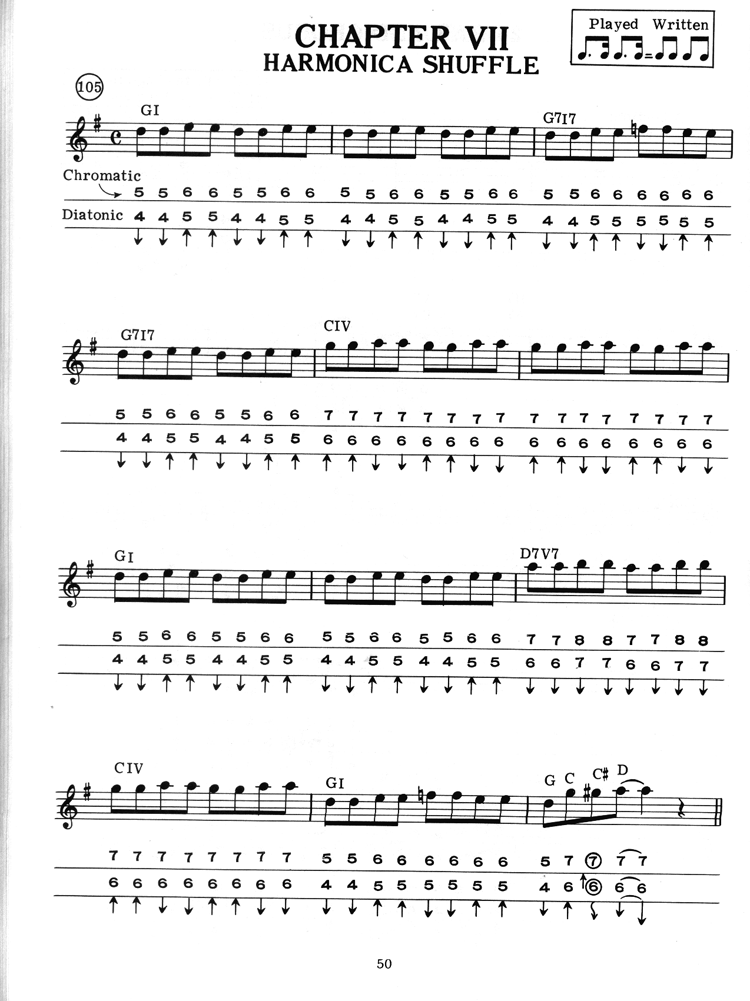 CHAPTER VII
HARMONICA SHUFFLE

Played Written

105

GI
G7I7

Chromatic
5 5 6 6 5 5 6 6 5 5 6 6 5 5 6 6 5 5 6 6 6 6 6 6
Diatonic 4 4 5 5 4 4 5 5 4 4 5 5 4 4 5 5 4 4 5 5 5 5 5 5

G7I7
CIV

5 5 6 6 5 5 6 6 7 7 7 7 7 7 7 7 7 7 7 7 7 7 7 7
4 4 5 5 4 4 5 5 6 6 6 6 6 6 6 6 6 6 6 6 6 6 6 6

GI
D7V7

5 5 6 6 5 5 6 6 5 5 6 6 5 5 6 6 7 7 8 8 7 7 8 8
4 4 5 5 4 4 5 5 4 4 5 5 4 4 5 5 6 6 7 7 6 6 7 7

CIV
GI
G C C# D

7 7 7 7 7 7 7 7 5 5 6 6 6 6 6 6 5 7 7 7 7
6 6 6 6 6 6 6 6 4 4 5 5 5 5 5 5 4 6 6 6 6

50